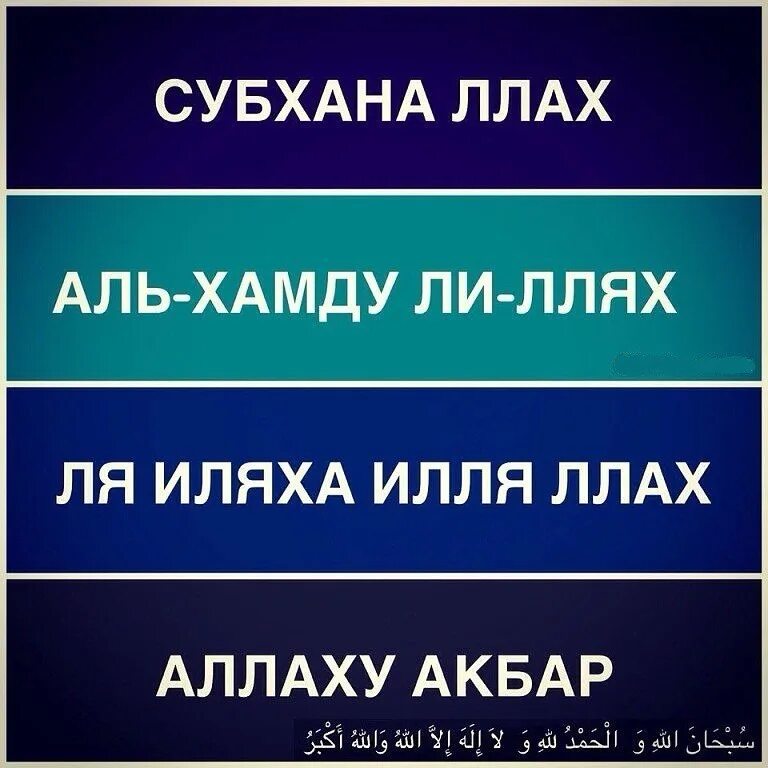 СУБХАНА ЛЛАХ

АЛЬ-ХАМДУ ЛИ-ЛЛЯХ

ЛЯ ИЛЯХА ИЛЛЯ ЛЛАХ

АЛЛАХУ АКБАР

سُبْحَانَ اللهِ وَ الْحَمْدُ للهِ وَ لاَ إِلَهَ إِلاَّ اللهُ وَاللهُ أَكْبَرُ